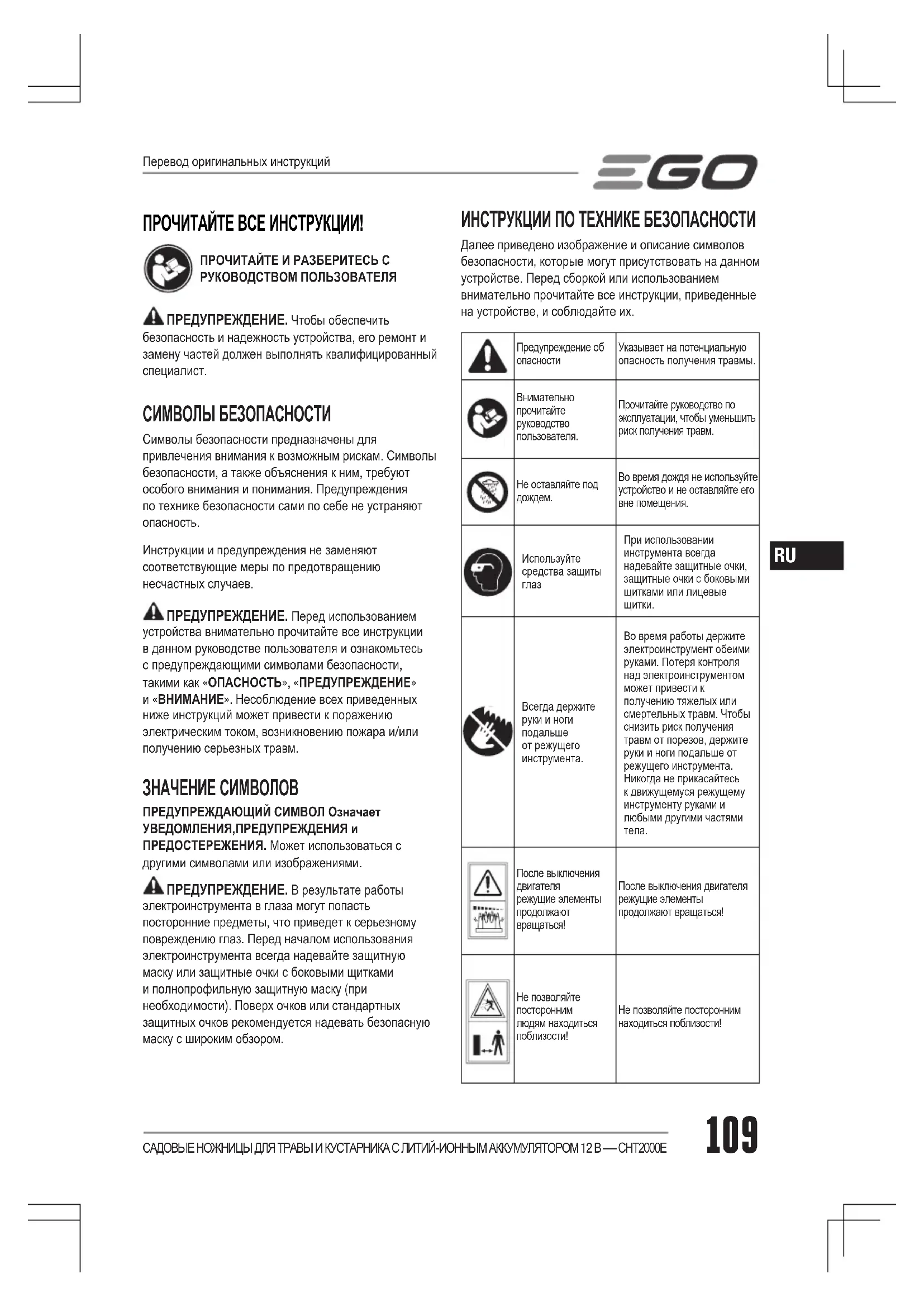 Перевод оригинальных инструкций

EGO

ПРОЧИТАЙТЕ ВСЕ ИНСТРУКЦИИ!

ПРОЧИТАЙТЕ И РАЗБЕРИТЕСЬ С РУКОВОДСТВОМ ПОЛЬЗОВАТЕЛЯ

ПРЕДУПРЕЖДЕНИЕ. Чтобы обеспечить безопасность и надежность устройства, его ремонт и замену частей должен выполнять квалифицированный специалист.

СИМВОЛЫ БЕЗОПАСНОСТИ

Символы безопасности предназначены для привлечения внимания к возможным рискам. Символы безопасности, а также объяснения к ним, требуют особого внимания и понимания. Предупреждения по технике безопасности сами по себе не устраняют опасность.

Инструкции и предупреждения не заменяют соответствующие меры по предотвращению несчастных случаев.

ПРЕДУПРЕЖДЕНИЕ. Перед использованием устройства внимательно прочитайте все инструкции в данном руководстве пользователя и ознакомьтесь с предупреждающими символами безопасности, такими как «ОПАСНОСТЬ», «ПРЕДУПРЕЖДЕНИЕ» и «ВНИМАНИЕ». Несоблюдение всех приведенных ниже инструкций может привести к поражению электрическим током, возникновению пожара и/или получению серьезных травм.

ЗНАЧЕНИЕ СИМВОЛОВ

ПРЕДУПРЕЖДАЮЩИЙ СИМВОЛ Означает УВЕДОМЛЕНИЯ,ПРЕДУПРЕЖДЕНИЯ и ПРЕДОСТЕРЕЖЕНИЯ. Может использоваться с другими символами или изображениями.

ПРЕДУПРЕЖДЕНИЕ. В результате работы электроинструмента в глаза могут попасть посторонние предметы, что приведет к серьезному повреждению глаз. Перед началом использования электроинструмента всегда надевайте защитную маску или защитные очки с боковыми щитками и полнопрофильную защитную маску (при необходимости). Поверх очков или стандартных защитных очков рекомендуется надевать безопасную маску с широким обзором.

ИНСТРУКЦИИ ПО ТЕХНИКЕ БЕЗОПАСНОСТИ

Далее приведено изображение и описание символов безопасности, которые могут присутствовать на данном устройстве. Перед сборкой или использованием внимательно прочитайте все инструкции, приведенные на устройстве, и соблюдайте их.

| | | |
|---|---|---|
| | Предупреждение об опасности | Указывает на потенциальную опасность получения травмы. |
| | Внимательно прочитайте руководство пользователя. | Прочитайте руководство по эксплуатации, чтобы уменьшить риск получения травм. |
| | Не оставляйте под дождем. | Во время дождя не используйте устройство и не оставляйте его вне помещения. |
| | Используйте средства защиты глаз | При использовании инструмента всегда надевайте защитные очки, защитные очки с боковыми щитками или лицевые щитки. |
| | Всегда держите руки и ноги подальше от режущего инструмента. | Во время работы держите электроинструмент обеими руками. Потеря контроля над электроинструментом может привести к получению тяжелых или смертельных травм. Чтобы снизить риск получения травм от порезов, держите руки и ноги подальше от режущего инструмента. Никогда не прикасайтесь к движущемуся режущему инструменту руками и любыми другими частями тела. |
| | После выключения двигателя режущие элементы продолжают вращаться! | После выключения двигателя режущие элементы продолжают вращаться! |
| | Не позволяйте посторонним людям находиться поблизости! | Не позволяйте посторонним находиться поблизости! |

RU

САДОВЫЕ НОЖНИЦЫ ДЛЯ ТРАВЫ И КУСТАРНИКА С ЛИТИЙ-ИОННЫМ АККУМУЛЯТОРОМ 12 В — CHT2000E

109